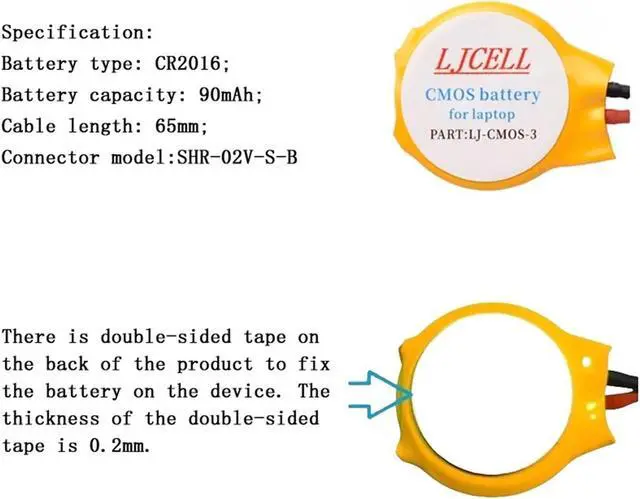 Specification:
Battery type: CR2016;
Battery capacity: 90mAh;
Cable length: 65mm;
Connector model:SHR-02V-S-B

LJCELL
CMOS battery
for laptop
PART:LJ-CMOS-3

There is double-sided tape on the back of the product to fix the battery on the device. The thickness of the double-sided tape is 0.2mm.